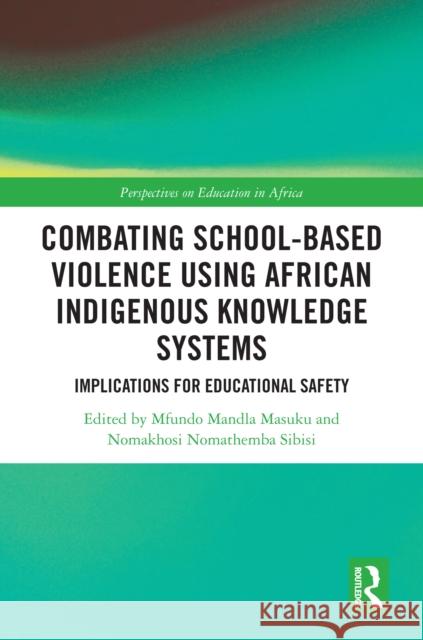 Perspectives on Education in Africa

COMBATING SCHOOL-BASED VIOLENCE USING AFRICAN INDIGENOUS KNOWLEDGE SYSTEMS

IMPLICATIONS FOR EDUCATIONAL SAFETY

Edited by Mfundo Mandla Masuku and Nomakhosi Nomathemba Sibisi

ROUTLEDGE